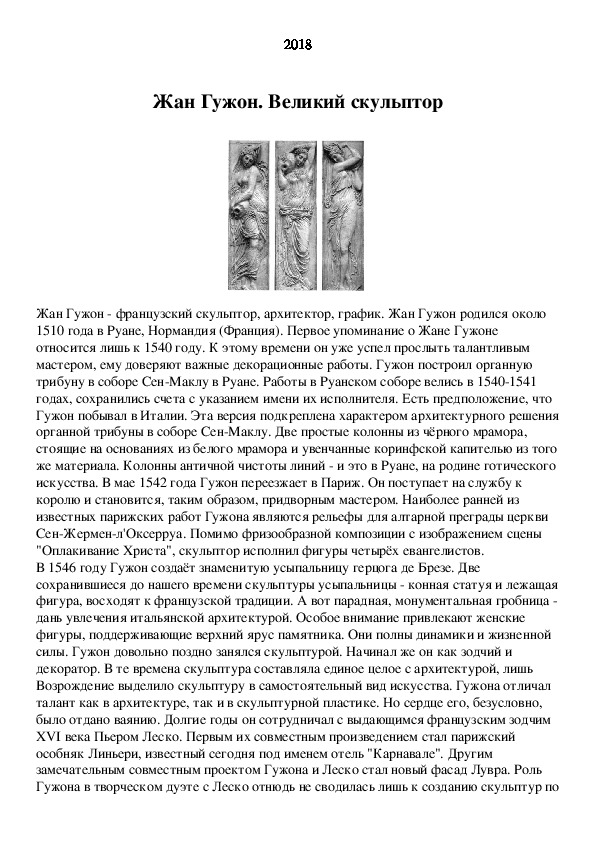 2018

Жан Гужон. Великий скульптор

Жан Гужон - французский скульптор, архитектор, график. Жан Гужон родился около 1510 года в Руане, Нормандия (Франция). Первое упоминание о Жане Гужоне относится лишь к 1540 году. К этому времени он уже успел прослыть талантливым мастером, ему доверяют важные декорационные работы. Гужон построил органную трибуну в соборе Сен-Маклу в Руане. Работы в Руанском соборе велись в 1540-1541 годах, сохранились счета с указанием имени их исполнителя. Есть предположение, что Гужон побывал в Италии. Эта версия подкреплена характером архитектурного решения органной трибуны в соборе Сен-Маклу. Две простые колонны из чёрного мрамора, стоящие на основаниях из белого мрамора и увенчанные коринфской капителью из того же материала. Колонны античной чистоты линий - и это в Руане, на родине готического искусства. В мае 1542 года Гужон переезжает в Париж. Он поступает на службу к королю и становится, таким образом, придворным мастером. Наиболее ранней из известных парижских работ Гужона являются рельефы для алтарной преграды церкви Сен-Жермен-л'Оксерруа. Помимо фризообразной композиции с изображением сцены "Оплакивание Христа", скульптор исполнил фигуры четырёх евангелистов.
В 1546 году Гужон создаёт знаменитую усыпальницу герцога де Брезе. Две сохранившиеся до нашего времени скульптуры усыпальницы - конная статуя и лежащая фигура, восходят к французской традиции. А вот парадная, монументальная гробница - дань увлечения итальянской архитектурой. Особое внимание привлекают женские фигуры, поддерживающие верхний ярус памятника. Они полны динамики и жизненной силы. Гужон довольно поздно занялся скульптурой. Начинал же он как зодчий и декоратор. В те времена скульптура составляла единое целое с архитектурой, лишь Возрождение выделило скульптуру в самостоятельный вид искусства. Гужона отличал талант как в архитектуре, так и в скульптурной пластике. Но сердце его, безусловно, было отдано ваянию. Долгие годы он сотрудничал с выдающимся французским зодчим XVI века Пьером Леско. Первым их совместным произведением стал парижский особняк Линьери, известный сегодня под именем отель "Карнавале". Другим замечательным совместным проектом Гужона и Леско стал новый фасад Лувра. Роль Гужона в творческом дуэте с Леско отнюдь не сводилась лишь к созданию скульптур по